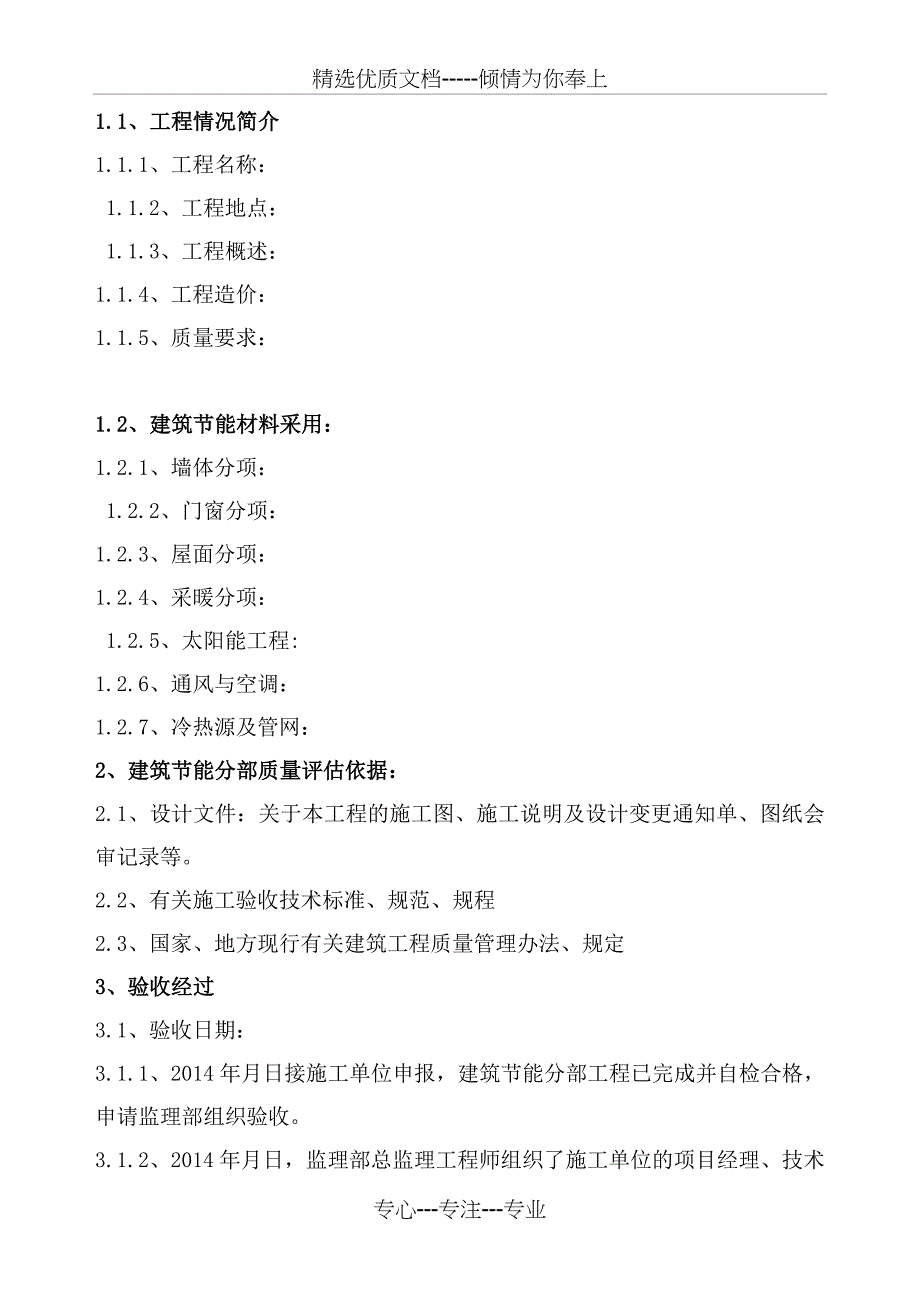 精选优质文档-----倾情为你奉上

1.1、工程情况简介

1.1.1、工程名称：

1.1.2、工程地点：

1.1.3、工程概述：

1.1.4、工程造价：

1.1.5、质量要求：

1.2、建筑节能材料采用：

1.2.1、墙体分项：

1.2.2、门窗分项：

1.2.3、屋面分项：

1.2.4、采暖分项：

1.2.5、太阳能工程:

1.2.6、通风与空调：

1.2.7、冷热源及管网：

2、建筑节能分部质量评估依据：

2.1、设计文件：关于本工程的施工图、施工说明及设计变更通知单、图纸会审记录等。

2.2、有关施工验收技术标准、规范、规程

2.3、国家、地方现行有关建筑工程质量管理办法、规定

3、验收经过

3.1、验收日期：

3.1.1、2014年月日接施工单位申报，建筑节能分部工程已完成并自检合格，申请监理部组织验收。

3.1.2、2014年月日，监理部总监理工程师组织了施工单位的项目经理、技术

专心---专注---专业